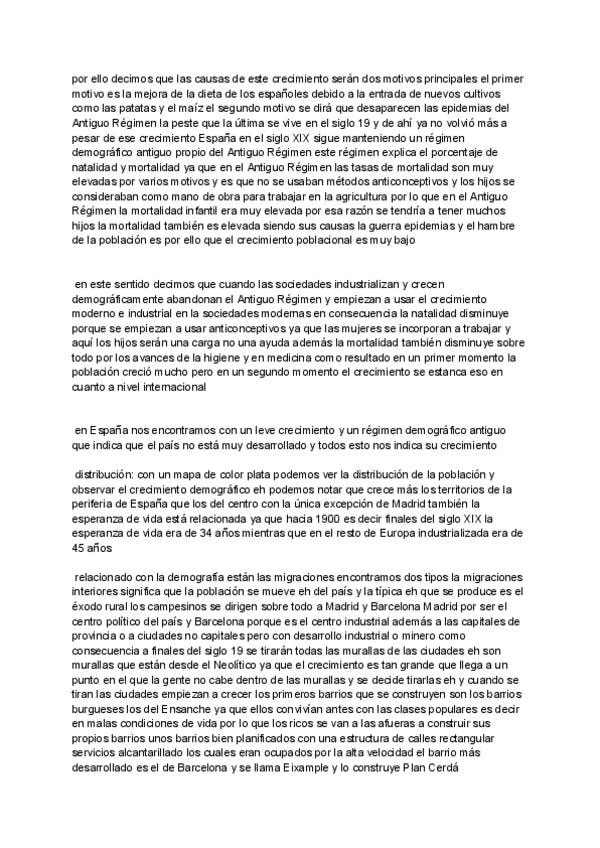 por ello decimos que las causas de este crecimiento serán dos motivos principales el primer motivo es la mejora de la dieta de los españoles debido a la entrada de nuevos cultivos como las patatas y el maíz el segundo motivo se dirá que desaparecen las epidemias del Antiguo Régimen la peste que la última se vive en el siglo 19 y de ahí ya no volvió más a pesar de ese crecimiento España en el siglo XIX sigue manteniendo un régimen demográfico antiguo propio del Antiguo Régimen este régimen explica el porcentaje de natalidad y mortalidad ya que en el Antiguo Régimen las tasas de mortalidad son muy elevadas por varios motivos y es que no se usaban métodos anticonceptivos y los hijos se consideraban como mano de obra para trabajar en la agricultura por lo que en el Antiguo Régimen la mortalidad infantil era muy elevada por esa razón se tendría a tener muchos hijos la mortalidad también es elevada siendo sus causas la guerra epidemias y el hambre de la población es por ello que el crecimiento poblacional es muy bajo

en este sentido decimos que cuando las sociedades industrializan y crecen demográficamente abandonan el Antiguo Régimen y empiezan a usar el crecimiento moderno e industrial en la sociedades modernas en consecuencia la natalidad disminuye porque se empiezan a usar anticonceptivos ya que las mujeres se incorporan a trabajar y aquí los hijos serán una carga no una ayuda además la mortalidad también disminuye sobre todo por los avances de la higiene y en medicina como resultado en un primer momento la población creció mucho pero en un segundo momento el crecimiento se estanca eso en cuanto a nivel internacional

en España nos encontramos con un leve crecimiento y un régimen demográfico antiguo que indica que el país no está muy desarrollado y todos esto nos indica su crecimiento

distribución: con un mapa de color plata podemos ver la distribución de la población y observar el crecimiento demográfico eh podemos notar que crece más los territorios de la periferia de España que los del centro con la única excepción de Madrid también la esperanza de vida está relacionada ya que hacia 1900 es decir finales del siglo XIX la esperanza de vida era de 34 años mientras que en el resto de Europa industrializada era de 45 años

relacionado con la demografía están las migraciones encontramos dos tipos la migraciones interiores significa que la población se mueve eh del país y la típica eh que se produce es el éxodo rural los campesinos se dirigen sobre todo a Madrid y Barcelona Madrid por ser el centro político del país y Barcelona porque es el centro industrial además a las capitales de provincia o a ciudades no capitales pero con desarrollo industrial o minero como consecuencia a finales del siglo 19 se tirarán todas las murallas de las ciudades eh son murallas que están desde el Neolítico ya que el crecimiento es tan grande que llega a un punto en el que la gente no cabe dentro de las murallas y se decide tirarlas eh y cuando se tiran las ciudades empiezan a crecer los primeros barrios que se construyen son los barrios burgueses los del Ensanche ya que ellos convivían antes con las clases populares es decir en malas condiciones de vida por lo que los ricos se van a las afueras a construir sus propios barrios unos barrios bien planificados con una estructura de calles rectangular servicios alcantarillado los cuales eran ocupados por la alta velocidad el barrio más desarrollado es el de Barcelona y se llama Eixample y lo construye Plan Cerdá